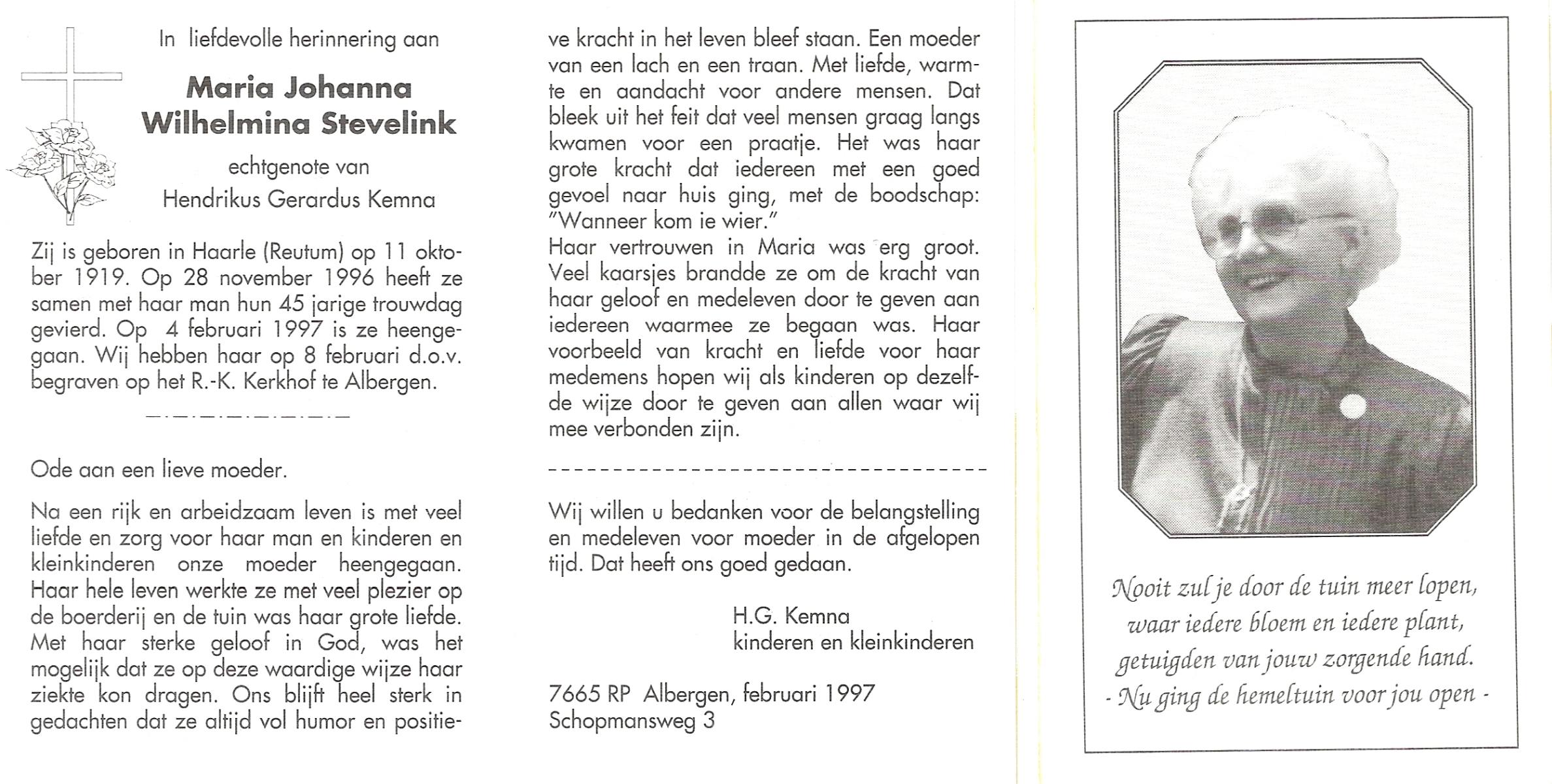 In liefdevolle herinnering aan

Maria Johanna Wilhelmina Stevelink

echtgenote van
Hendrikus Gerardus Kemna

Zij is geboren in Haarle (Reutum) op 11 oktober 1919. Op 28 november 1996 heeft ze samen met haar man hun 45 jarige trouwdag gevierd. Op 4 februari 1997 is ze heengegaan. Wij hebben haar op 8 februari d.o.v. begraven op het R.-K. Kerkhof te Albergen.

Ode aan een lieve moeder.

Na een rijk en arbeidzaam leven is met veel liefde en zorg voor haar man en kinderen en kleinkinderen onze moeder heengegaan. Haar hele leven werkte ze met veel plezier op de boerderij en de tuin was haar grote liefde. Met haar sterke geloof in God, was het mogelijk dat ze op deze waardige wijze haar ziekte kon dragen. Ons blijft heel sterk in gedachten dat ze altijd vol humor en positieve kracht in het leven bleef staan. Een moeder van een lach en een traan. Met liefde, warmte en aandacht voor andere mensen. Dat bleek uit het feit dat veel mensen graag langs kwamen voor een praatje. Het was haar grote kracht dat iedereen met een goed gevoel naar huis ging, met de boodschap: "Wanneer kom ie wier."
Haar vertrouwen in Maria was erg groot. Veel kaarsjes brandde ze om de kracht van haar geloof en medeleven door te geven aan iedereen waarmee ze begaan was. Haar voorbeeld van kracht en liefde voor haar medemens hopen wij als kinderen op dezelfde wijze door te geven aan allen waar wij mee verbonden zijn.

Wij willen u bedanken voor de belangstelling en medeleven voor moeder in de afgelopen tijd. Dat heeft ons goed gedaan.

H.G. Kemna
kinderen en kleinkinderen

7665 RP Albergen, februari 1997
Schopmansweg 3

Nooit zul je door de tuin meer lopen,
waar iedere bloem en iedere plant,
getuigden van jouw zorgende hand.
- Nu ging de hemeltuin voor jou open -